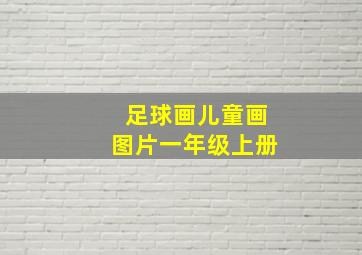 足球画儿童画
图片一年级上册